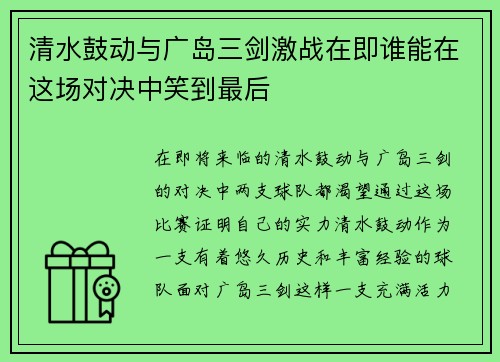 清水鼓动与广岛三剑激战在即谁能在这场对决中笑到最后

在即将来临的清水鼓动与广岛三剑的对决中两支球队都渴望通过这场比赛证明自己的实力清水鼓动作为一支有着悠久历史和丰富经验的球队面对广岛三剑这样一支充满活力